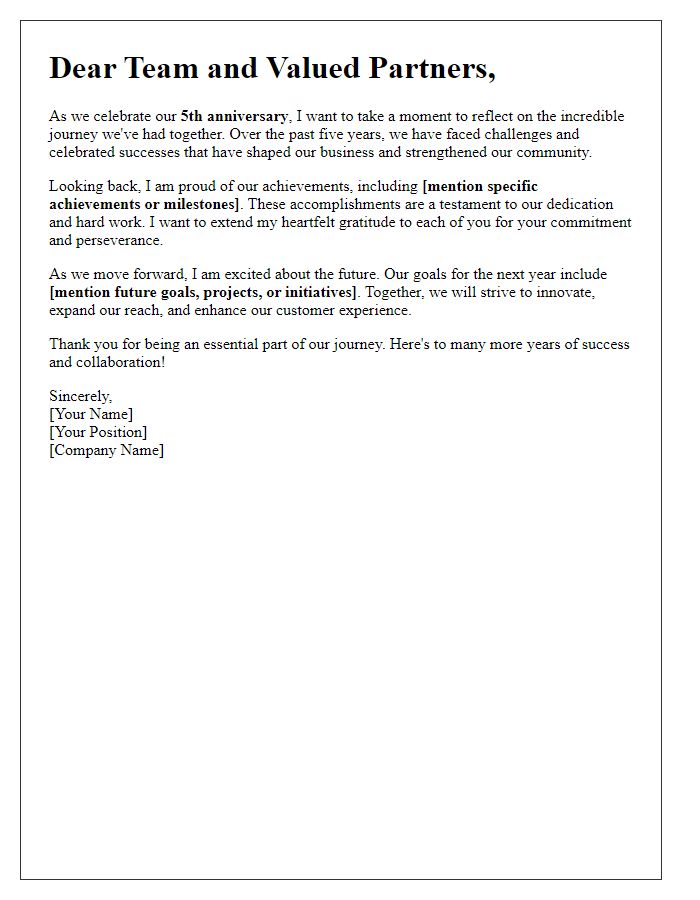 Dear Team and Valued Partners,

As we celebrate our 5th anniversary, I want to take a moment to reflect on the incredible journey we've had together. Over the past five years, we have faced challenges and celebrated successes that have shaped our business and strengthened our community.

Looking back, I am proud of our achievements, including [mention specific achievements or milestones]. These accomplishments are a testament to our dedication and hard work. I want to extend my heartfelt gratitude to each of you for your commitment and perseverance.

As we move forward, I am excited about the future. Our goals for the next year include [mention future goals, projects, or initiatives]. Together, we will strive to innovate, expand our reach, and enhance our customer experience.

Thank you for being an essential part of our journey. Here's to many more years of success and collaboration!

Sincerely,
[Your Name]
[Your Position]
[Company Name]